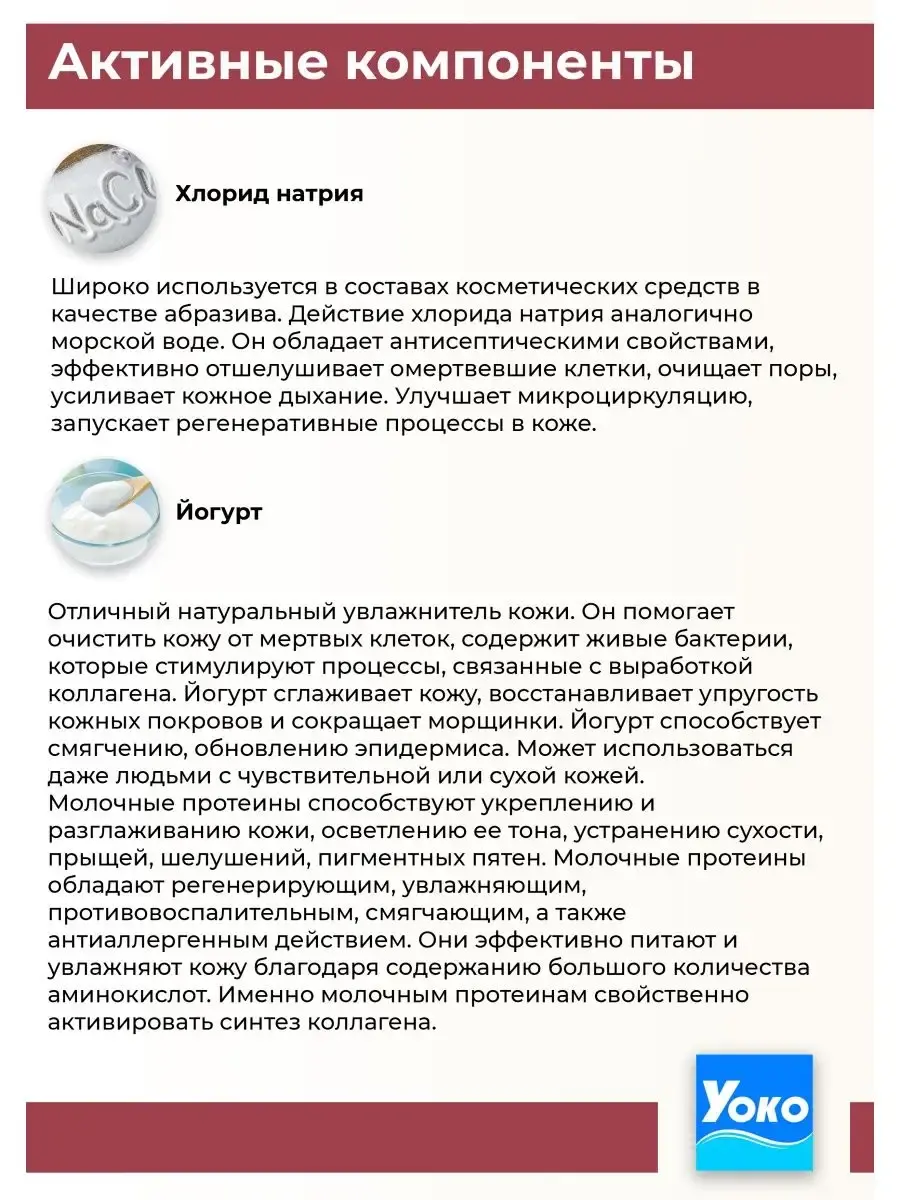 Активные компоненты

NaCl

Хлорид натрия

Широко используется в составах косметических средств в качестве абразива. Действие хлорида натрия аналогично морской воде. Он обладает антисептическими свойствами, эффективно отшелушивает омертвевшие клетки, очищает поры, усиливает кожное дыхание. Улучшает микроциркуляцию, запускает регенеративные процессы в коже.

Йогурт

Отличный натуральный увлажнитель кожи. Он помогает очистить кожу от мертвых клеток, содержит живые бактерии, которые стимулируют процессы, связанные с выработкой коллагена. Йогурт сглаживает кожу, восстанавливает упругость кожных покровов и сокращает морщинки. Йогурт способствует смягчению, обновлению эпидермиса. Может использоваться даже людьми с чувствительной или сухой кожей.
Молочные протеины способствуют укреплению и разглаживанию кожи, осветлению ее тона, устранению сухости, прыщей, шелушений, пигментных пятен. Молочные протеины обладают регенерирующим, увлажняющим, противовоспалительным, смягчающим, а также антиаллергенным действием. Они эффективно питают и увлажняют кожу благодаря содержанию большого количества аминокислот. Именно молочным протеинам свойственно активировать синтез коллагена.

YOKO